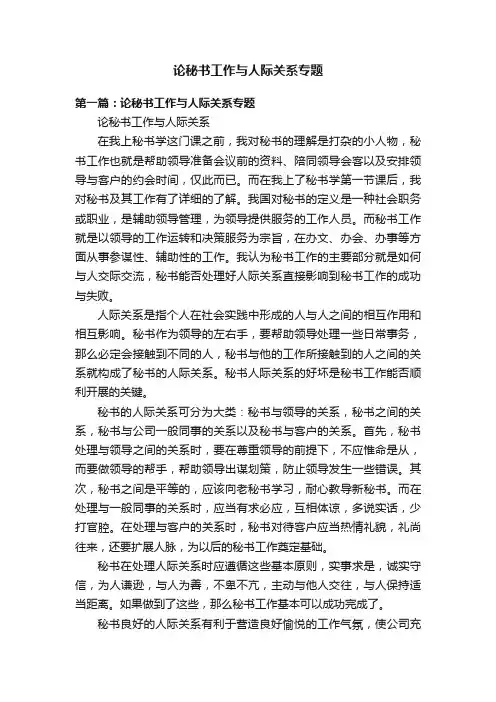 论秘书工作与人际关系专题

第一篇：论秘书工作与人际关系专题

论秘书工作与人际关系

在我上秘书学这门课之前，我对秘书的理解是打杂的小人物，秘书工作也就是帮助领导准备会议前的资料、陪同领导会客以及安排领导与客户的约会时间，仅此而已。而在我上了秘书学第一节课后，我对秘书及其工作有了详细的了解。我国对秘书的定义是一种社会职务或职业，是辅助领导管理，为领导提供服务的工作人员。而秘书工作就是以领导的工作运转和决策服务为宗旨，在办文、办会、办事等方面从事参谋性、辅助性的工作。我认为秘书工作的主要部分就是如何与人交际交流，秘书能否处理好人际关系直接影响到秘书工作的成功与失败。

人际关系是指个人在社会实践中形成的人与人之间的相互作用和相互影响。秘书作为领导的左右手，要帮助领导处理一些日常事务，那么必定会接触到不同的人，秘书与他的工作所接触到的人之间的关系就构成了秘书的人际关系。秘书人际关系的好坏是秘书工作能否顺利开展的关键。

秘书的人际关系可分为大类：秘书与领导的关系，秘书之间的关系，秘书与公司一般同事的关系以及秘书与客户的关系。首先，秘书处理与领导之间的关系时，要在尊重领导的前提下，不应惟命是从，而要做领导的帮手，帮助领导出谋划策，防止领导发生一些错误。其次，秘书之间是平等的，应该向老秘书学习，耐心教导新秘书。而在处理与一般同事的关系时，应当有求必应，互相体谅，多说实话，少打官腔。在处理与客户的关系时，秘书对待客户应当热情礼貌，礼尚往来，还要扩展人脉，为以后的秘书工作奠定基础。

秘书在处理人际关系时应遵循这些基本原则，实事求是，诚实守信，为人谦逊，与人为善，不卑不亢，主动与他人交往，与人保持适当距离。如果做到了这些，那么秘书工作基本可以成功完成了。

秘书良好的人际关系有利于营造良好愉悦的工作气氛，使公司充